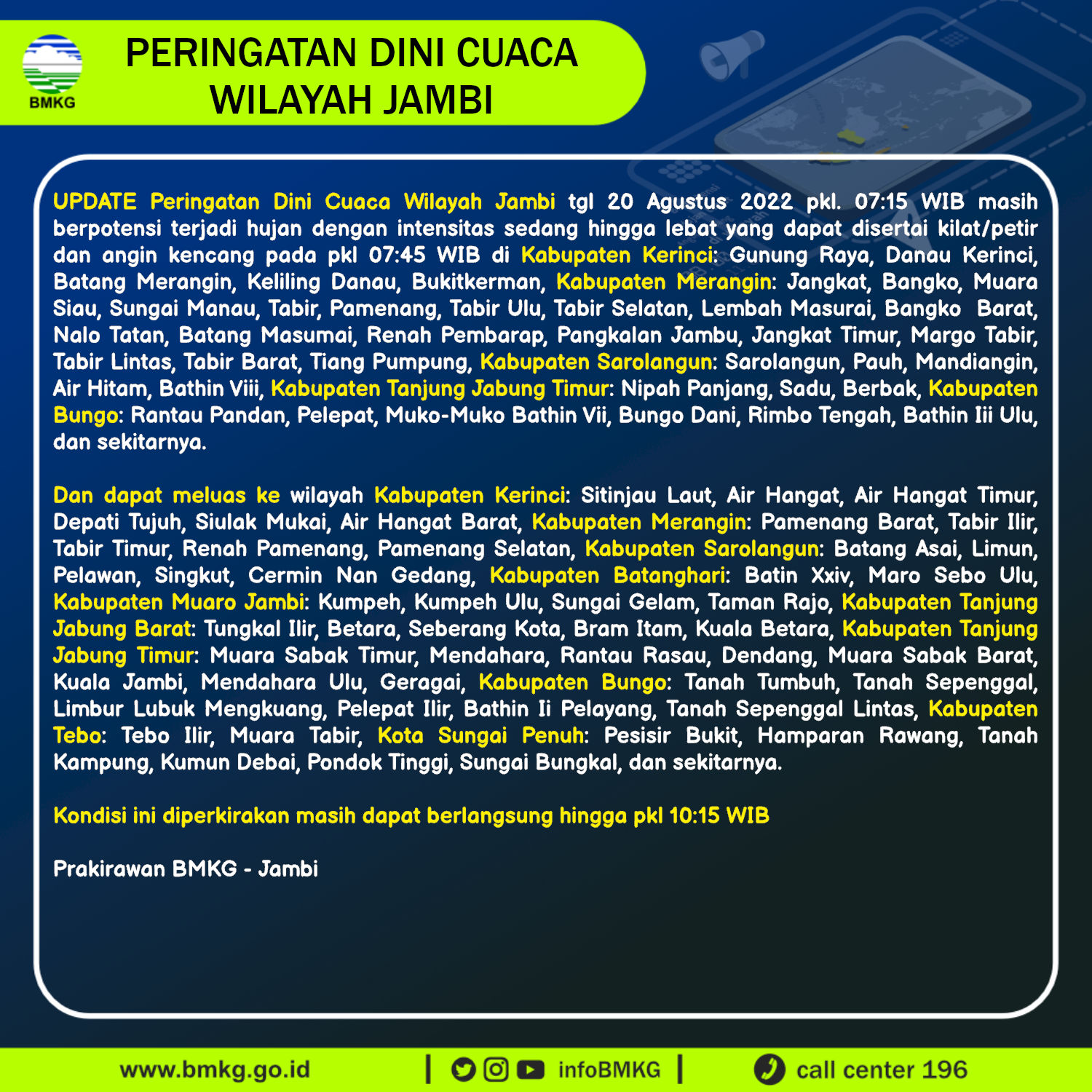 BMKG

PERINGATAN DINI CUACA WILAYAH JAMBI

UPDATE Peringatan Dini Cuaca Wilayah Jambi tgl 20 Agustus 2022 pkl. 07:15 WIB masih berpotensi terjadi hujan dengan intensitas sedang hingga lebat yang dapat disertai kilat/petir dan angin kencang pada pkl 07:45 WIB di Kabupaten Kerinci: Gunung Raya, Danau Kerinci, Batang Merangin, Keliling Danau, Bukitkerman, Kabupaten Merangin: Jangkat, Bangko, Muara Siau, Sungai Manau, Tabir, Pamenang, Tabir Ulu, Tabir Selatan, Lembah Masurai, Bangko Barat, Nalo Tatan, Batang Masumai, Renah Pembarap, Pangkalan Jambu, Jangkat Timur, Margo Tabir, Tabir Lintas, Tabir Barat, Tiang Pumpung, Kabupaten Sarolangun: Sarolangun, Pauh, Mandiangin, Air Hitam, Bathin Viii, Kabupaten Tanjung Jabung Timur: Nipah Panjang, Sadu, Berbak, Kabupaten Bungo: Rantau Pandan, Pelepat, Muko-Muko Bathin Vii, Bungo Dani, Rimbo Tengah, Bathin Iii Ulu, dan sekitarnya.

Dan dapat meluas ke wilayah Kabupaten Kerinci: Sitinjau Laut, Air Hangat, Air Hangat Timur, Depati Tujuh, Siulak Mukai, Air Hangat Barat, Kabupaten Merangin: Pamenang Barat, Tabir Ilir, Tabir Timur, Renah Pamenang, Pamenang Selatan, Kabupaten Sarolangun: Batang Asai, Limun, Pelawan, Singkut, Cermin Nan Gedang, Kabupaten Batanghari: Batin Xxiv, Maro Sebo Ulu, Kabupaten Muaro Jambi: Kumpeh, Kumpeh Ulu, Sungai Gelam, Taman Rajo, Kabupaten Tanjung Jabung Barat: Tungkal Ilir, Betara, Seberang Kota, Bram Itam, Kuala Betara, Kabupaten Tanjung Jabung Timur: Muara Sabak Timur, Mendahara, Rantau Rasau, Dendang, Muara Sabak Barat, Kuala Jambi, Mendahara Ulu, Geragai, Kabupaten Bungo: Tanah Tumbuh, Tanah Sepenggal, Limbur Lubuk Mengkuang, Pelepat Ilir, Bathin Ii Pelayang, Tanah Sepenggal Lintas, Kabupaten Tebo: Tebo Ilir, Muara Tabir, Kota Sungai Penuh: Pesisir Bukit, Hamparan Rawang, Tanah Kampung, Kumun Debai, Pondok Tinggi, Sungai Bungkal, dan sekitarnya.

Kondisi ini diperkirakan masih dapat berlangsung hingga pkl 10:15 WIB

Prakirawan BMKG - Jambi

www.bmkg.go.id | infoBMKG | call center 196